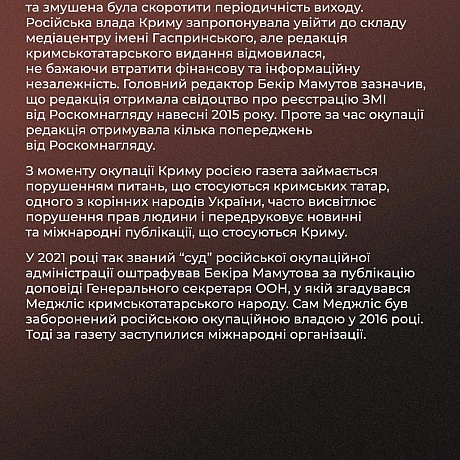 та змушена була скоротити періодичність виходу. Російська влада Криму запропонувала увійти до складу медіацентру імені Гаспринського, але редакція кримськотатарського видання відмовилася, не бажаючи втратити фінансову та інформаційну незалежність. Головний редактор Бекір Мамутов зазначив, що редакція отримала свідоцтво про реєстрацію ЗМІ від Роскомнагляду навесні 2015 року. Проте за час окупації редакція отримувала кілька попереджень від Роскомнагляду.

З моменту окупації Криму росією газета займається порушенням питань, що стосуються кримських татар, одного з корінних народів України, часто висвітлює порушення прав людини і передруковує новинні та міжнародні публікації, що стосуються Криму.

У 2021 році так званий “суд” російської окупаційної адміністрації оштрафував Бекіра Мамутова за публікацію доповіді Генерального секретаря ООН, у якій згадувався Меджліс кримськотатарського народу. Сам Меджліс був заборонений російською окупаційною владою у 2016 році. Тоді за газету заступилися міжнародні організації.